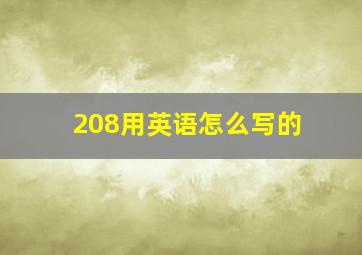 208用英语怎么写的